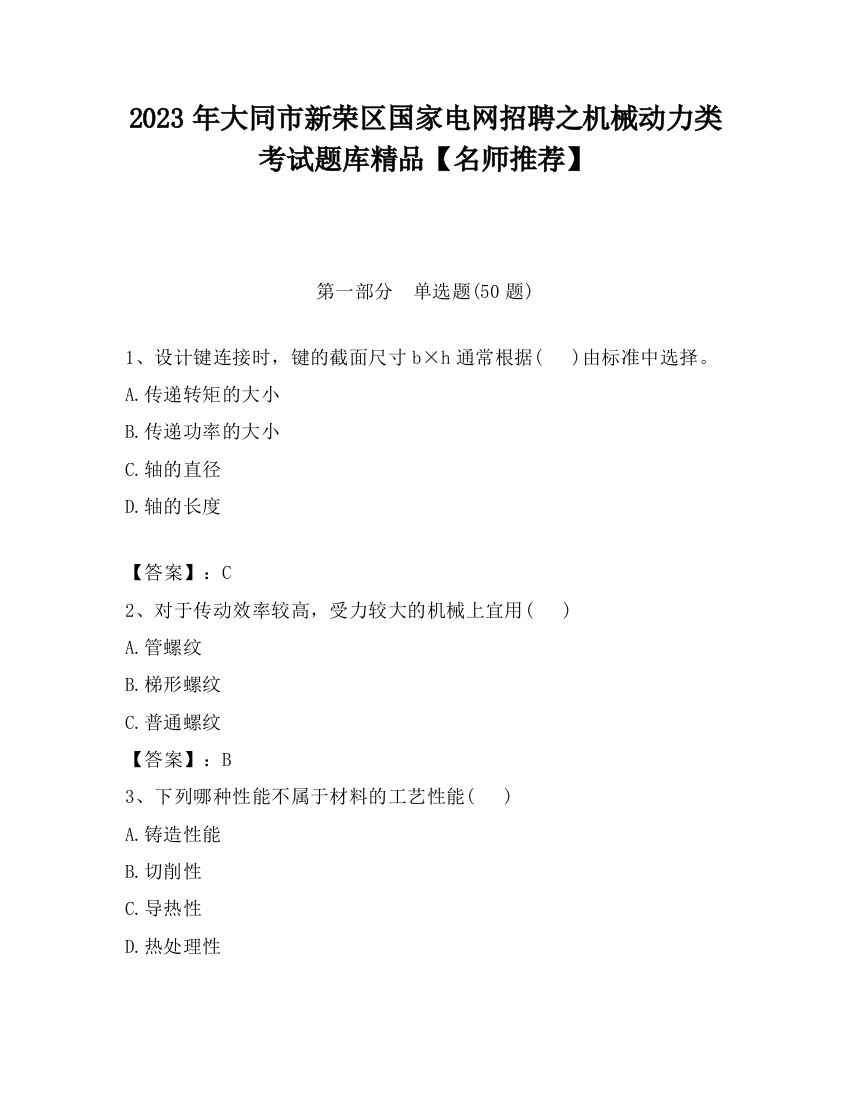 2023 年大同市新荣区国家电网招聘之机械动力类考试题库精品【名师推荐】

第一部分　单选题(50 题)

1、设计键连接时，键的截面尺寸 b×h 通常根据(　　)由标准中选择。
A.传递转矩的大小
B.传递功率的大小
C.轴的直径
D.轴的长度

【答案】：C
2、对于传动效率较高，受力较大的机械上宜用(　　)
A.管螺纹
B.梯形螺纹
C.普通螺纹
【答案】：B
3、下列哪种性能不属于材料的工艺性能(　　)
A.铸造性能
B.切削性
C.导热性
D.热处理性